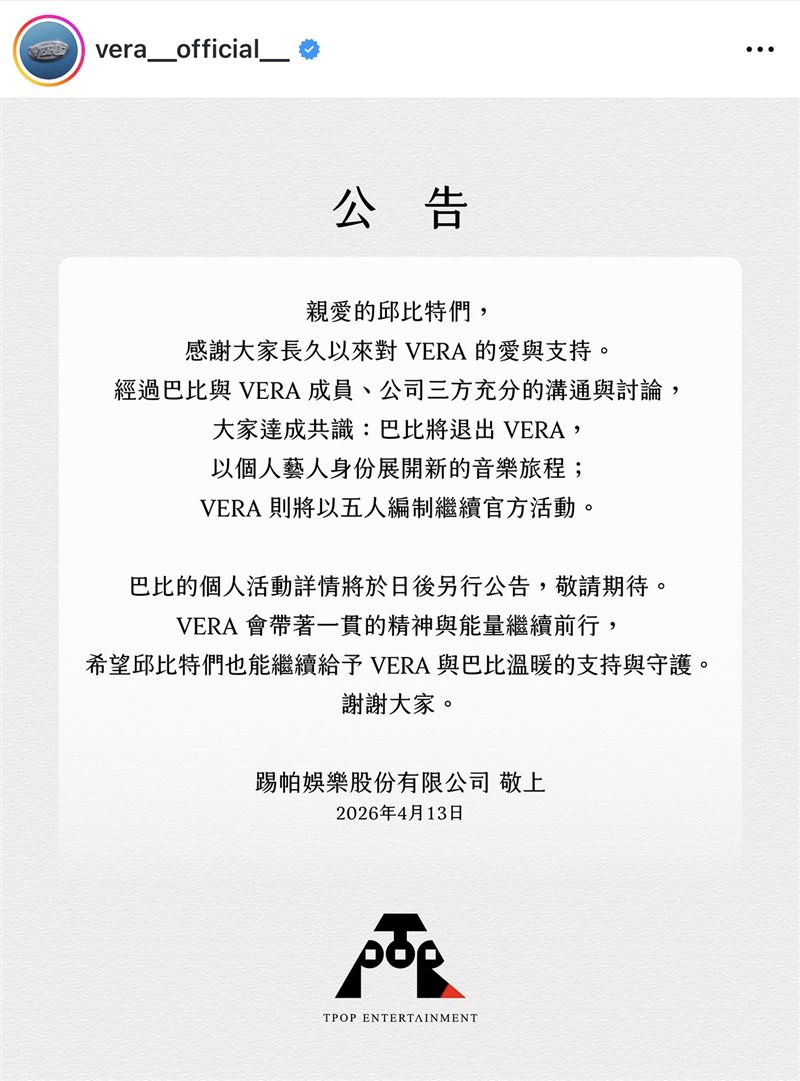 vera__official__

公 告

親愛的邱比特們，
感謝大家長久以來對 VERA 的愛與支持。
經過巴比與 VERA 成員、公司三方充分的溝通與討論，
大家達成共識：巴比將退出 VERA，
以個人藝人身份展開新的音樂旅程；
VERA 則將以五人編制繼續官方活動。

巴比的個人活動詳情將於日後另行公告，敬請期待。
VERA 會帶著一貫的精神與能量繼續前行，
希望邱比特們也能繼續給予 VERA 與巴比溫暖的支持與守護。
謝謝大家。

踢帕娛樂股份有限公司 敬上
2026年4月13日

TPOP

TPOP ENTERTAINMENT